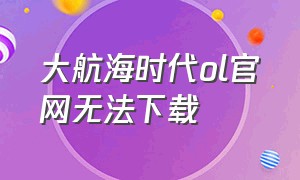 大航海时代ol官网无法下载